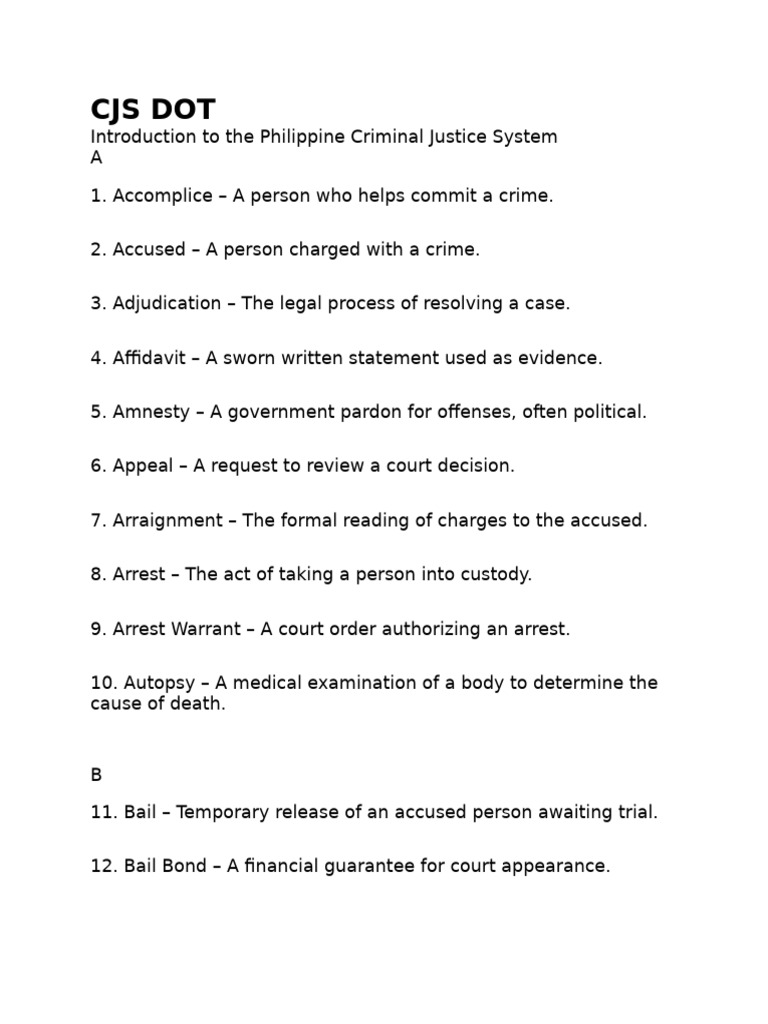 CJS DOT
Introduction to the Philippine Criminal Justice System
A

1. Accomplice – A person who helps commit a crime.

2. Accused – A person charged with a crime.

3. Adjudication – The legal process of resolving a case.

4. Affidavit – A sworn written statement used as evidence.

5. Amnesty – A government pardon for offenses, often political.

6. Appeal – A request to review a court decision.

7. Arraignment – The formal reading of charges to the accused.

8. Arrest – The act of taking a person into custody.

9. Arrest Warrant – A court order authorizing an arrest.

10. Autopsy – A medical examination of a body to determine the cause of death.

B

11. Bail – Temporary release of an accused person awaiting trial.

12. Bail Bond – A financial guarantee for court appearance.